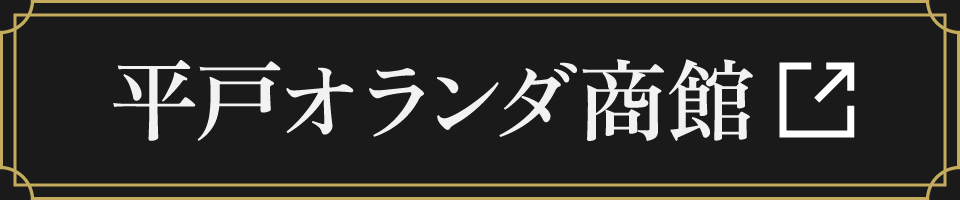 平戸オランダ商館